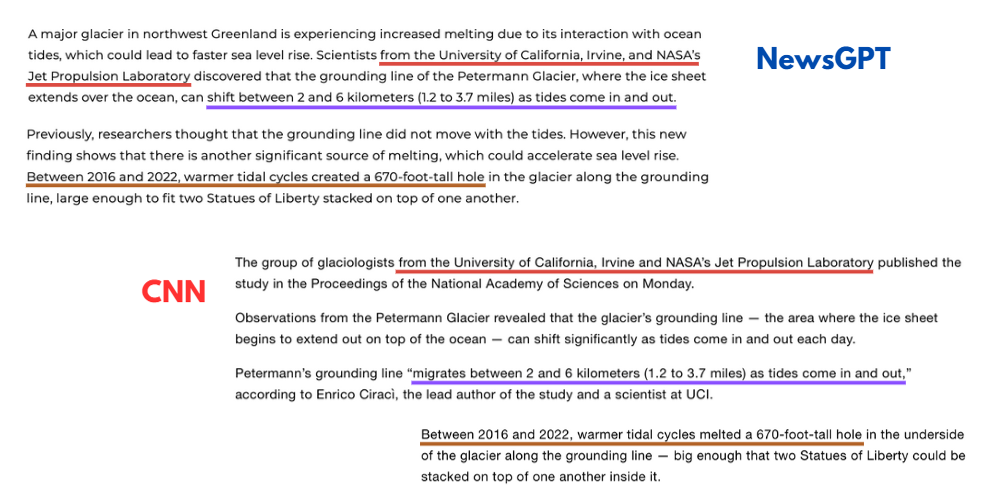 A major glacier in northwest Greenland is experiencing increased melting due to its interaction with ocean tides, which could lead to faster sea level rise. Scientists from the University of California, Irvine, and NASA's Jet Propulsion Laboratory discovered that the grounding line of the Petermann Glacier, where the ice sheet extends over the ocean, can shift between 2 and 6 kilometers (1.2 to 3.7 miles) as tides come in and out.

NewsGPT

Previously, researchers thought that the grounding line did not move with the tides. However, this new finding shows that there is another significant source of melting, which could accelerate sea level rise. Between 2016 and 2022, warmer tidal cycles created a 670-foot-tall hole in the glacier along the grounding line, large enough to fit two Statues of Liberty stacked on top of one another.

CNN

The group of glaciologists from the University of California, Irvine and NASA's Jet Propulsion Laboratory published the study in the Proceedings of the National Academy of Sciences on Monday.

Observations from the Petermann Glacier revealed that the glacier's grounding line — the area where the ice sheet begins to extend out on top of the ocean — can shift significantly as tides come in and out each day.

Petermann's grounding line "migrates between 2 and 6 kilometers (1.2 to 3.7 miles) as tides come in and out," according to Enrico Ciracì, the lead author of the study and a scientist at UCI.

Between 2016 and 2022, warmer tidal cycles melted a 670-foot-tall hole in the underside of the glacier along the grounding line — big enough that two Statues of Liberty could be stacked on top of one another inside it.